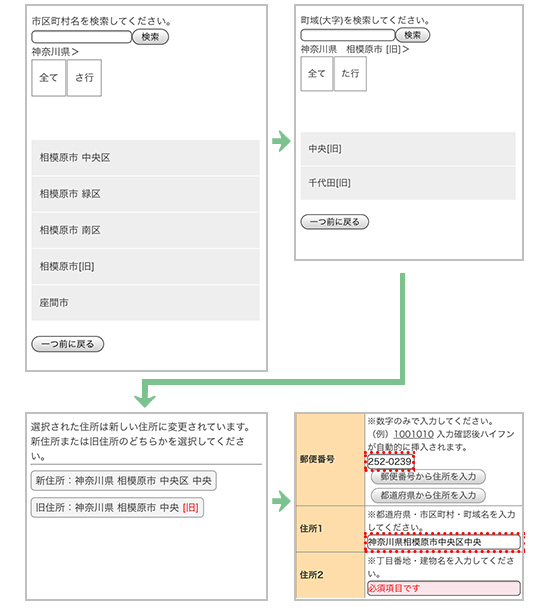 市区町村名を検索してください。

検索

神奈川県＞

全て

さ行

相模原市 中央区

相模原市 緑区

相模原市 南区

相模原市[旧]

座間市

一つ前に戻る

町域(大字)を検索してください。

検索

神奈川県　相模原市 [旧]＞

全て

た行

中央[旧]

千代田[旧]

一つ前に戻る

選択された住所は新しい住所に変更されています。新住所または旧住所のどちらかを選択してください。

新住所：神奈川県 相模原市 中央区 中央

旧住所：神奈川県 相模原市 中央 [旧]

| 郵便番号 | ※数字のみで入力してください。（例）1001010 入力確認後ハイフンが自動的に挿入されます。 252-0239 郵便番号から住所を入力 都道府県から住所を入力 |
|---|---|
| 住所1 | ※都道府県・市区町村・町域名を入力してください。 神奈川県相模原市中央区中央 |
| 住所2 | ※丁目番地・建物名を入力してください。 必須項目です |